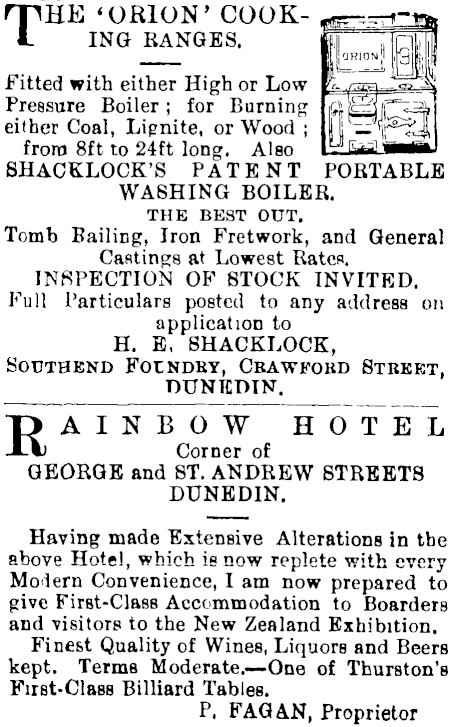 THE 'ORION' COOKING RANGES.

ORION

Fitted with either High or Low Pressure Boiler; for Burning either Coal, Lignite, or Wood; from 8ft to 24ft long. Also
SHACKLOCK'S PATENT PORTABLE WASHING BOILER.
THE BEST OUT.
Tomb Bailing, Iron Fretwork, and General Castings at Lowest Rates.
INSPECTION OF STOCK INVITED.
Full Particulars posted to any address on application to
H. E. SHACKLOCK,
SOUTHEND FOUNDRY, CRAWFORD STREET, DUNEDIN.

RAINBOW HOTEL
Corner of
GEORGE and ST. ANDREW STREETS
DUNEDIN.

Having made Extensive Alterations in the above Hotel, which is now replete with every Modern Convenience, I am now prepared to give First-Class Accommodation to Boarders and visitors to the New Zealand Exhibition.
Finest Quality of Wines, Liquors and Beers kept. Terms Moderate.—One of Thurston's First-Class Billiard Tables.
P. FAGAN, Proprietor